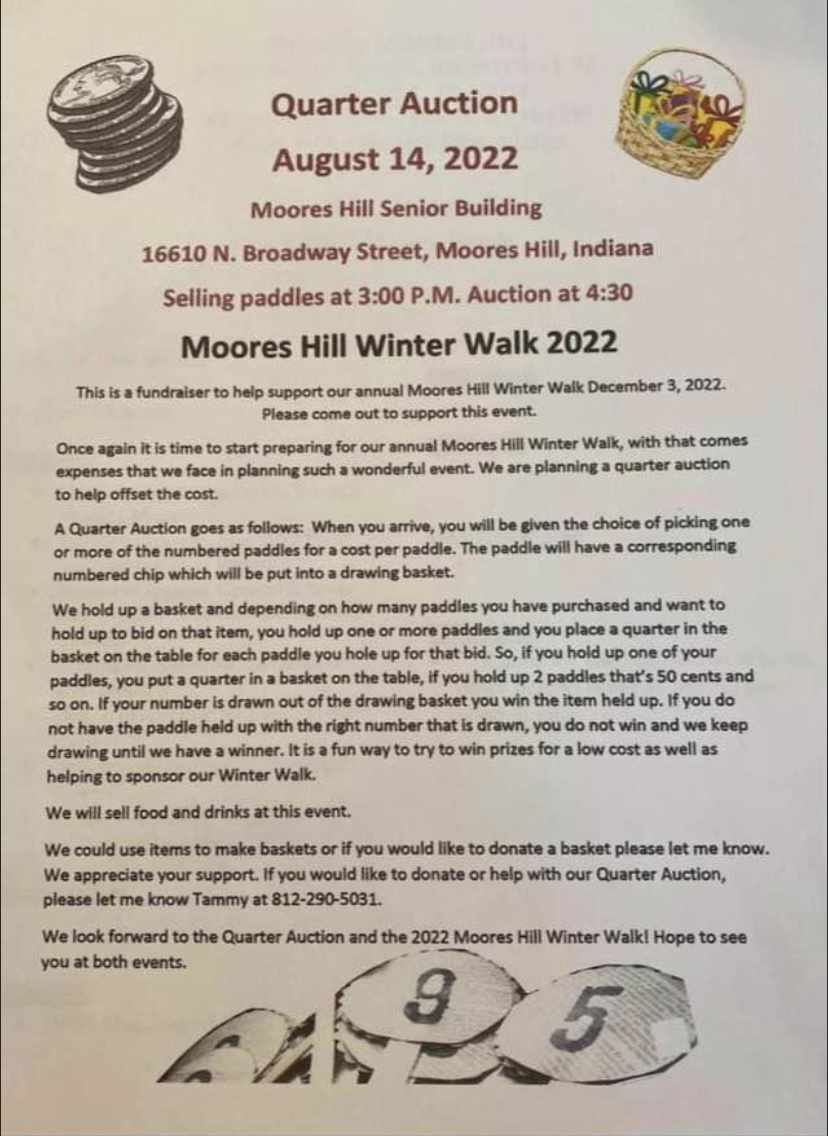 Quarter Auction

August 14, 2022

Moores Hill Senior Building

16610 N. Broadway Street, Moores Hill, Indiana

Selling paddles at 3:00 P.M. Auction at 4:30

Moores Hill Winter Walk 2022

This is a fundraiser to help support our annual Moores Hill Winter Walk December 3, 2022. Please come out to support this event.

Once again it is time to start preparing for our annual Moores Hill Winter Walk, with that comes expenses that we face in planning such a wonderful event. We are planning a quarter auction to help offset the cost.

A Quarter Auction goes as follows: When you arrive, you will be given the choice of picking one or more of the numbered paddles for a cost per paddle. The paddle will have a corresponding numbered chip which will be put into a drawing basket.

We hold up a basket and depending on how many paddles you have purchased and want to hold up to bid on that item, you hold up one or more paddles and you place a quarter in the basket on the table for each paddle you hole up for that bid. So, if you hold up one of your paddles, you put a quarter in a basket on the table, if you hold up 2 paddles that's 50 cents and so on. If your number is drawn out of the drawing basket you win the item held up. If you do not have the paddle held up with the right number that is drawn, you do not win and we keep drawing until we have a winner. It is a fun way to try to win prizes for a low cost as well as helping to sponsor our Winter Walk.

We will sell food and drinks at this event.

We could use items to make baskets or if you would like to donate a basket please let me know. We appreciate your support. If you would like to donate or help with our Quarter Auction, please let me know Tammy at 812-290-5031.

We look forward to the Quarter Auction and the 2022 Moores Hill Winter Walk! Hope to see you at both events.

9

5